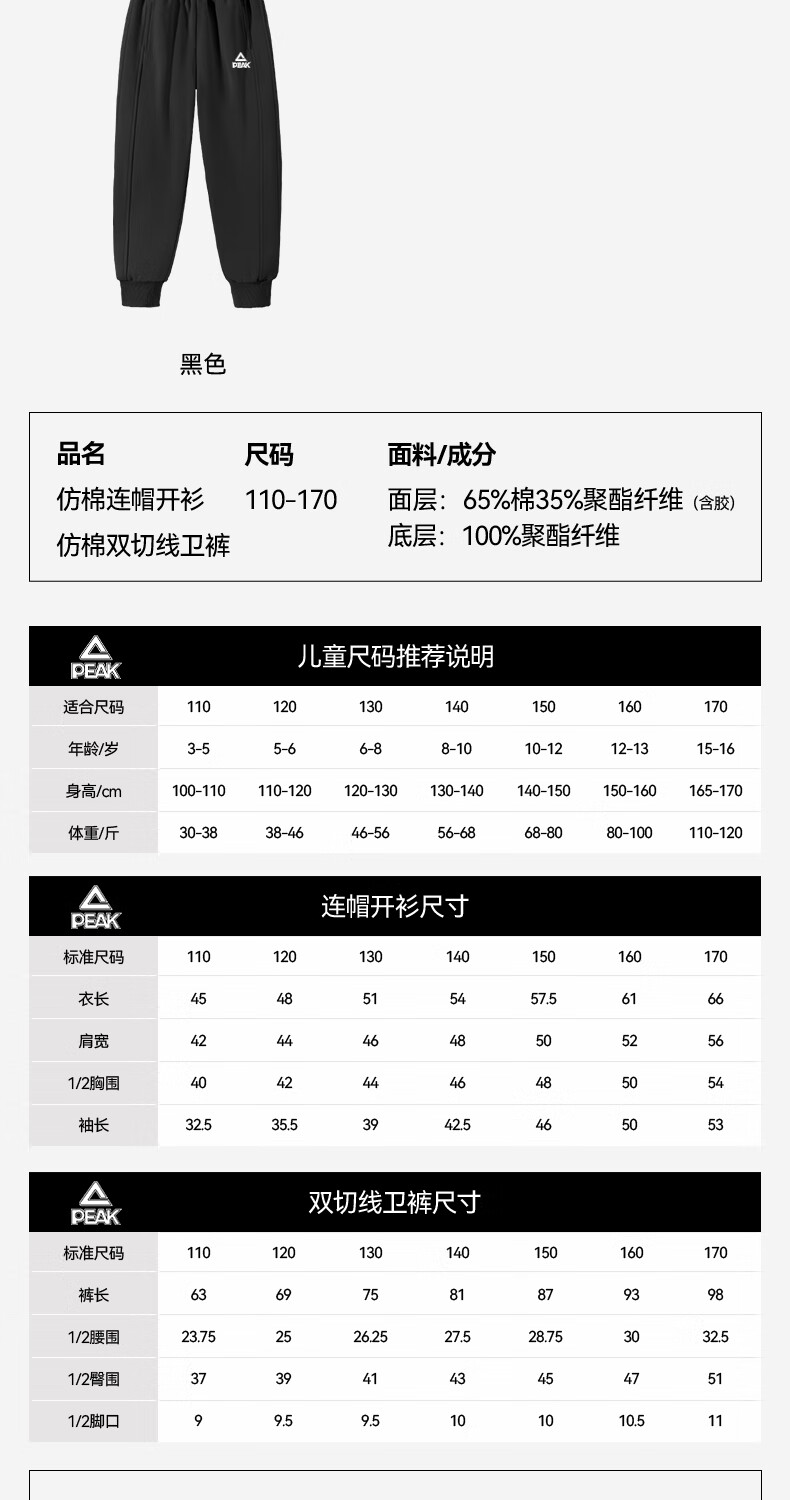 PEAK

黑色

品名
仿棉连帽开衫
仿棉双切线卫裤

尺码
110-170

面料/成分
面层：65%棉35%聚酯纤维（含胶）
底层：100%聚酯纤维

PEAK
儿童尺码推荐说明

| 适合尺码 | 110 | 120 | 130 | 140 | 150 | 160 | 170 |
|---|---|---|---|---|---|---|---|
| 年龄/岁 | 3-5 | 5-6 | 6-8 | 8-10 | 10-12 | 12-13 | 15-16 |
| 身高/cm | 100-110 | 110-120 | 120-130 | 130-140 | 140-150 | 150-160 | 165-170 |
| 体重/斤 | 30-38 | 38-46 | 46-56 | 56-68 | 68-80 | 80-100 | 110-120 |

PEAK
连帽开衫尺寸

| 标准尺码 | 110 | 120 | 130 | 140 | 150 | 160 | 170 |
|---|---|---|---|---|---|---|---|
| 衣长 | 45 | 48 | 51 | 54 | 57.5 | 61 | 66 |
| 肩宽 | 42 | 44 | 46 | 48 | 50 | 52 | 56 |
| 1/2胸围 | 40 | 42 | 44 | 46 | 48 | 50 | 54 |
| 袖长 | 32.5 | 35.5 | 39 | 42.5 | 46 | 50 | 53 |

PEAK
双切线卫裤尺寸

| 标准尺码 | 110 | 120 | 130 | 140 | 150 | 160 | 170 |
|---|---|---|---|---|---|---|---|
| 裤长 | 63 | 69 | 75 | 81 | 87 | 93 | 98 |
| 1/2腰围 | 23.75 | 25 | 26.25 | 27.5 | 28.75 | 30 | 32.5 |
| 1/2臀围 | 37 | 39 | 41 | 43 | 45 | 47 | 51 |
| 1/2脚口 | 9 | 9.5 | 9.5 | 10 | 10 | 10.5 | 11 |